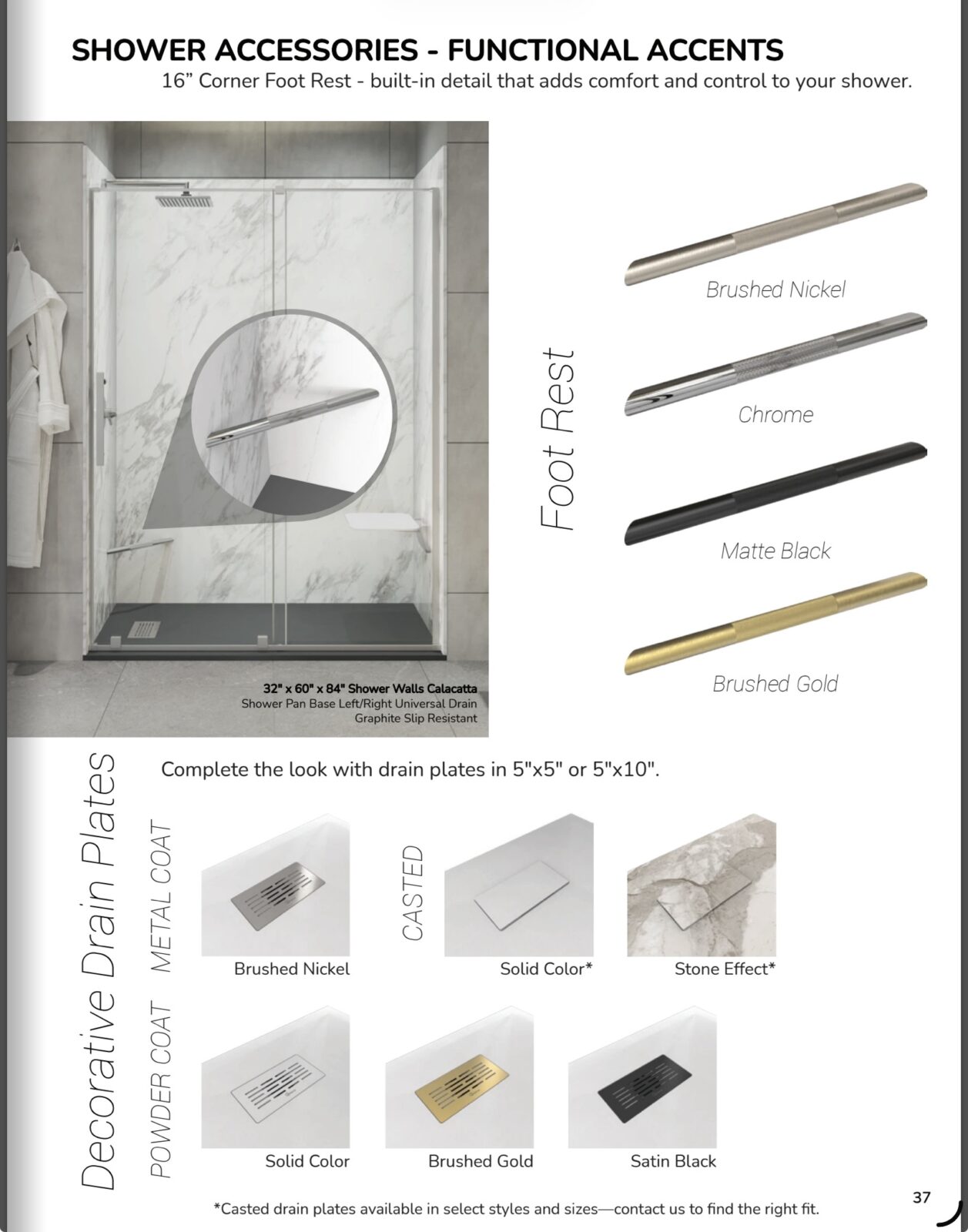 SHOWER ACCESSORIES - FUNCTIONAL ACCENTS

16” Corner Foot Rest - built-in detail that adds comfort and control to your shower.

32" x 60" x 84" Shower Walls Calacatta
Shower Pan Base Left/Right Universal Drain
Graphite Slip Resistant

Foot Rest

Brushed Nickel

Chrome

Matte Black

Brushed Gold

Decorative Drain Plates

Complete the look with drain plates in 5"x5" or 5"x10".

METAL COAT

Brushed Nickel

CASTED

Solid Color*

Stone Effect*

POWDER COAT

Solid Color

Brushed Gold

Satin Black

*Casted drain plates available in select styles and sizes—contact us to find the right fit.

37